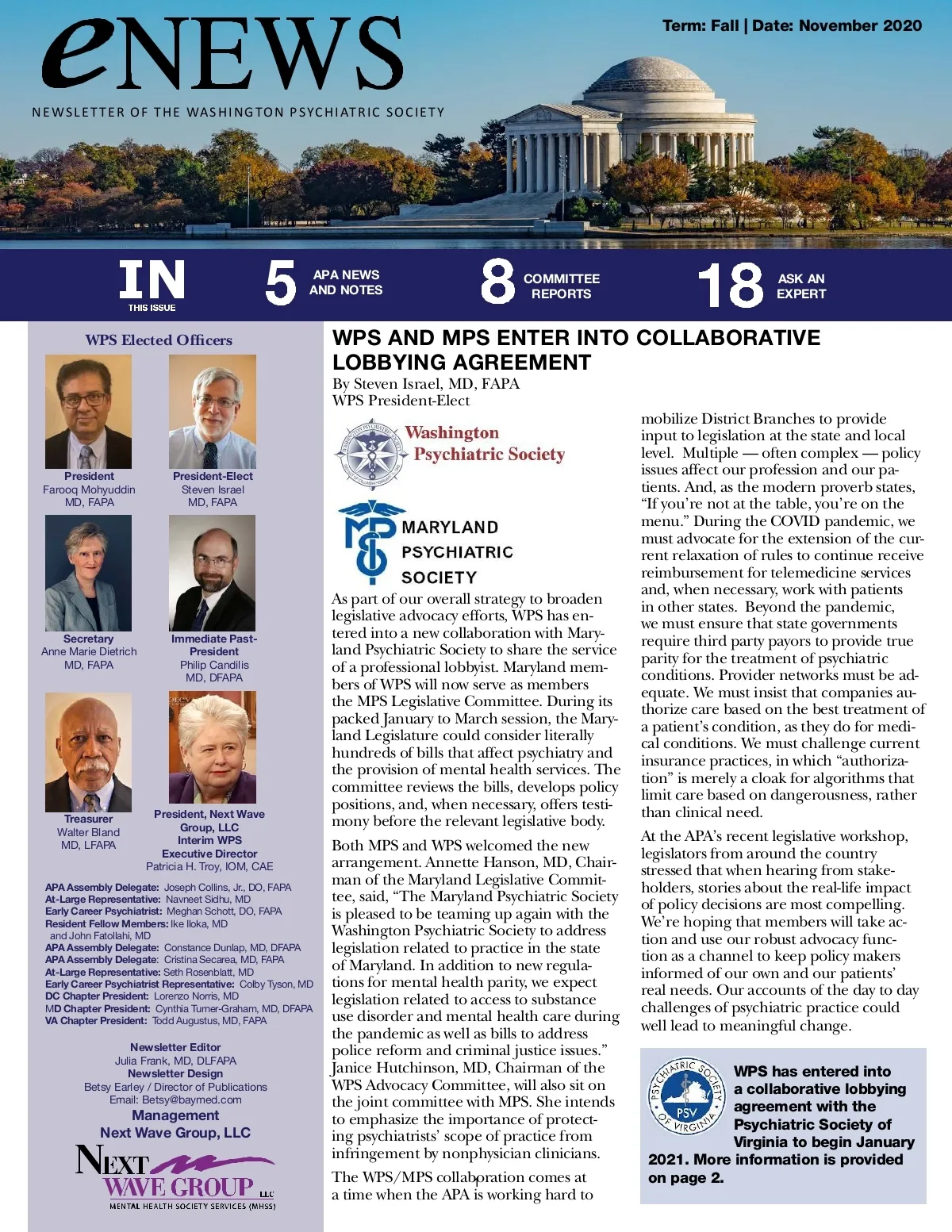 eNEWS
NEWSLETTER OF THE WASHINGTON PSYCHIATRIC SOCIETY

Term: Fall | Date: November 2020

IN THIS ISSUE
5 APA NEWS AND NOTES
8 COMMITTEE REPORTS
18 ASK AN EXPERT

WPS Elected Officers

President
Farooq Mohyuddin MD, FAPA

President-Elect
Steven Israel MD, FAPA

Secretary
Anne Marie Dietrich MD, FAPA

Immediate Past-President
Philip Candilis MD, DFAPA

Treasurer
Walter Bland MD, LFAPA

President, Next Wave Group, LLC
Interim WPS Executive Director
Patricia H. Troy, IOM, CAE

APA Assembly Delegate: Joseph Collins, Jr., DO, FAPA
At-Large Representative: Navneet Sidhu, MD
Early Career Psychiatrist: Meghan Schott, DO, FAPA
Resident Fellow Members: Ike Iloka, MD and John Fatollahi, MD
APA Assembly Delegate: Constance Dunlap, MD, DFAPA
APA Assembly Delegate: Cristina Secarea, MD, FAPA
At-Large Representative: Seth Rosenblatt, MD
Early Career Psychiatrist Representative: Colby Tyson, MD
DC Chapter President: Lorenzo Norris, MD
MD Chapter President: Cynthia Turner-Graham, MD, DFAPA
VA Chapter President: Todd Augustus, MD, FAPA

Newsletter Editor
Julia Frank, MD, DLFAPA
Newsletter Design
Betsy Earley / Director of Publications
Email: Betsy@baymed.com
Management
Next Wave Group, LLC

NEXT WAVE GROUP LLC
MENTAL HEALTH SOCIETY SERVICES (MHSS)

WPS AND MPS ENTER INTO COLLABORATIVE LOBBYING AGREEMENT
By Steven Israel, MD, FAPA
WPS President-Elect

Washington Psychiatric Society

MARYLAND PSYCHIATRIC SOCIETY

As part of our overall strategy to broaden legislative advocacy efforts, WPS has entered into a new collaboration with Maryland Psychiatric Society to share the service of a professional lobbyist. Maryland members of WPS will now serve as members the MPS Legislative Committee. During its packed January to March session, the Maryland Legislature could consider literally hundreds of bills that affect psychiatry and the provision of mental health services. The committee reviews the bills, develops policy positions, and, when necessary, offers testimony before the relevant legislative body.

Both MPS and WPS welcomed the new arrangement. Annette Hanson, MD, Chairman of the Maryland Legislative Committee, said, “The Maryland Psychiatric Society is pleased to be teaming up again with the Washington Psychiatric Society to address legislation related to practice in the state of Maryland. In addition to new regulations for mental health parity, we expect legislation related to access to substance use disorder and mental health care during the pandemic as well as bills to address police reform and criminal justice issues.” Janice Hutchinson, MD, Chairman of the WPS Advocacy Committee, will also sit on the joint committee with MPS. She intends to emphasize the importance of protecting psychiatrists’ scope of practice from infringement by nonphysician clinicians.

The WPS/MPS collaboration comes at a time when the APA is working hard to mobilize District Branches to provide input to legislation at the state and local level. Multiple — often complex — policy issues affect our profession and our patients. And, as the modern proverb states, “If you’re not at the table, you’re on the menu.” During the COVID pandemic, we must advocate for the extension of the current relaxation of rules to continue receive reimbursement for telemedicine services and, when necessary, work with patients in other states. Beyond the pandemic, we must ensure that state governments require third party payors to provide true parity for the treatment of psychiatric conditions. Provider networks must be adequate. We must insist that companies authorize care based on the best treatment of a patient’s condition, as they do for medical conditions. We must challenge current insurance practices, in which “authorization” is merely a cloak for algorithms that limit care based on dangerousness, rather than clinical need.

At the APA’s recent legislative workshop, legislators from around the country stressed that when hearing from stakeholders, stories about the real-life impact of policy decisions are most compelling. We’re hoping that members will take action and use our robust advocacy function as a channel to keep policy makers informed of our own and our patients’ real needs. Our accounts of the day to day challenges of psychiatric practice could well lead to meaningful change.

PSYCHIATRIC SOCIETY OF VIRGINIA PSV

WPS has entered into a collaborative lobbying agreement with the Psychiatric Society of Virginia to begin January 2021. More information is provided on page 2.